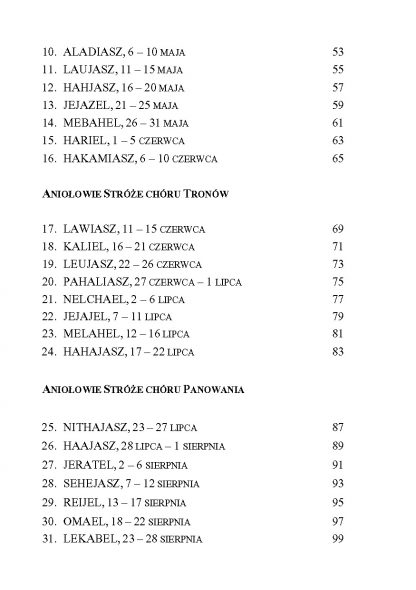 10. ALADIASZ, 6 – 10 MAJA 53
11. LAUJASZ, 11 – 15 MAJA 55
12. HAHJASZ, 16 – 20 MAJA 57
13. JEJAZEL, 21 – 25 MAJA 59
14. MEBAHEL, 26 – 31 MAJA 61
15. HARIEL, 1 – 5 CZERWCA 63
16. HAKAMIASZ, 6 – 10 CZERWCA 65

ANIOŁOWIE STRÓŻE CHÓRU TRONÓW

17. LAWIASZ, 11 – 15 CZERWCA 69
18. KALIEL, 16 – 21 CZERWCA 71
19. LEUJASZ, 22 – 26 CZERWCA 73
20. PAHALIASZ, 27 CZERWCA – 1 LIPCA 75
21. NELCHAEL, 2 – 6 LIPCA 77
22. JEJAJEL, 7 – 11 LIPCA 79
23. MELAHEL, 12 – 16 LIPCA 81
24. HAHAJASZ, 17 – 22 LIPCA 83

ANIOŁOWIE STRÓŻE CHÓRU PANOWANIA

25. NITHAJASZ, 23 – 27 LIPCA 87
26. HAAJASZ, 28 LIPCA – 1 SIERPNIA 89
27. JERATEL, 2 – 6 SIERPNIA 91
28. SEHEJASZ, 7 – 12 SIERPNIA 93
29. REIJEL, 13 – 17 SIERPNIA 95
30. OMAEL, 18 – 22 SIERPNIA 97
31. LEKABEL, 23 – 28 SIERPNIA 99